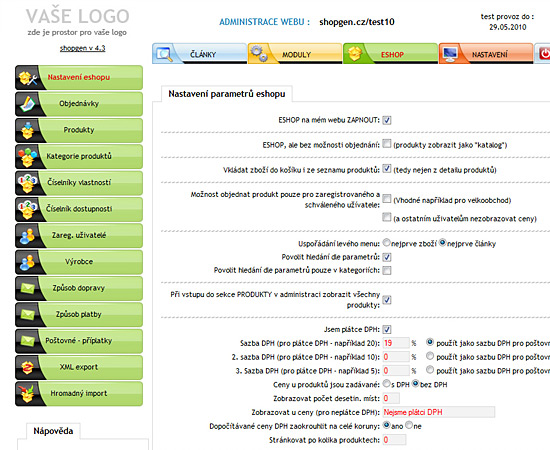 VAŠE LOGO
zde je prostor pro vaše logo

shopgen v 4.3

ADMINISTRACE WEBU : shopgen.cz/test10

test provoz do :
29.05.2010

ČLÁNKY
MODULY
ESHOP
NASTAVENÍ

Nastavení eshopu
Objednávky
Produkty
Kategorie produktů
Číselníky vlastností
Číselník dostupnosti
Zareg. uživatelé
Výrobce
Způsob dopravy
Způsob platby
Poštovné - příplatky
XML export
Hromadný import

Nápověda

Nastavení parametrů eshopu

ESHOP na mém webu ZAPNOUT:

ESHOP, ale bez možnosti objednání: (produkty zobrazit jako "katalog")

Vkládat zboží do košíku i ze seznamu produktů: (tedy nejen z detailu produktů)

Možnost objednat produkt pouze pro zaregistrovaného a schváleného uživatele: (Vhodné například pro velkoobchod)
(a ostatním uživatelům nezobrazovat ceny)

Uspořádání levého menu: nejprve zboží nejprve články
Povolit hledání dle parametrů:
Povolit hledání dle parametrů pouze v kategoriích:

Při vstupu do sekce PRODUKTY v administraci zobrazit všechny produkty:

Jsem plátce DPH:
Sazba DPH (pro plátce DPH - například 20): 19 % použít jako sazbu DPH pro poštovn
2. sazba DPH (pro plátce DPH - například 10): 0 % použít jako sazbu DPH pro poštovn
3. Sazba DPH (pro plátce DPH - například 5): 0 % použít jako sazbu DPH pro poštovn
Ceny u produktů jsou zadávané: s DPH bez DPH
Zobrazovat počet desetin. míst: 0
Zobrazovat u ceny (pro neplátce DPH): Nejsme plátci DPH
Dopočítávané ceny DPH zaokrouhlit na celé koruny: ano ne
Stránkovat po kolika produktech: 0